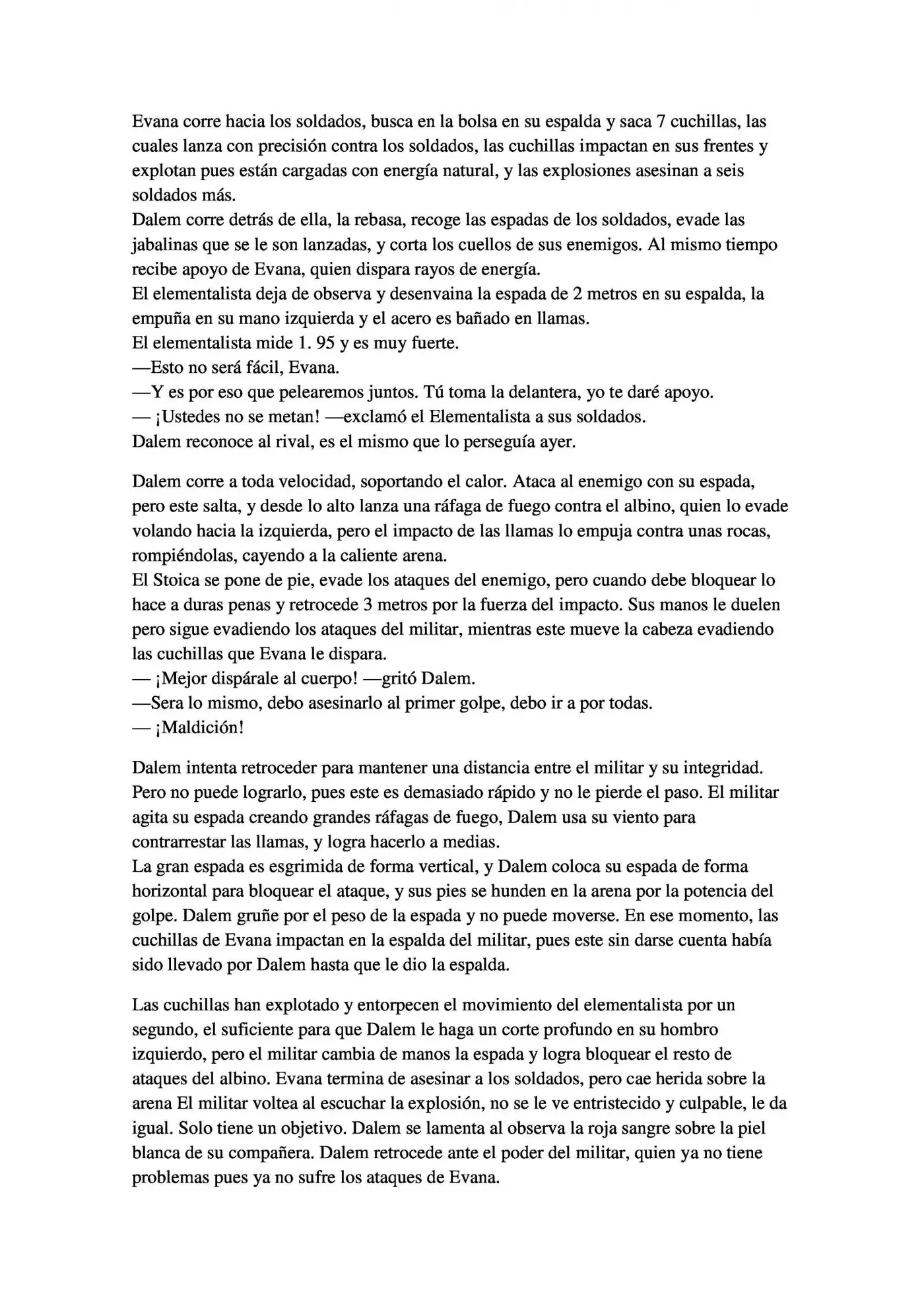 Evana corre hacia los soldados, busca en la bolsa en su espalda y saca 7 cuchillas, las cuales lanza con precisión contra los soldados, las cuchillas impactan en sus frentes y explotan pues están cargadas con energía natural, y las explosiones asesinan a seis soldados más.
Dalem corre detrás de ella, la rebasa, recoge las espadas de los soldados, evade las jabalinas que se le son lanzadas, y corta los cuellos de sus enemigos. Al mismo tiempo recibe apoyo de Evana, quien dispara rayos de energía.
El elementalista deja de observa y desenvaina la espada de 2 metros en su espalda, la empuña en su mano izquierda y el acero es bañado en llamas.
El elementalista mide 1. 95 y es muy fuerte.
—Esto no será fácil, Evana.
—Y es por eso que pelearemos juntos. Tú toma la delantera, yo te daré apoyo.
— ¡Ustedes no se metan! —exclamó el Elementalista a sus soldados.
Dalem reconoce al rival, es el mismo que lo perseguía ayer.

Dalem corre a toda velocidad, soportando el calor. Ataca al enemigo con su espada, pero este salta, y desde lo alto lanza una ráfaga de fuego contra el albino, quien lo evade volando hacia la izquierda, pero el impacto de las llamas lo empuja contra unas rocas, rompiéndolas, cayendo a la caliente arena.
El Stoica se pone de pie, evade los ataques del enemigo, pero cuando debe bloquear lo hace a duras penas y retrocede 3 metros por la fuerza del impacto. Sus manos le duelen pero sigue evadiendo los ataques del militar, mientras este mueve la cabeza evadiendo las cuchillas que Evana le dispara.
— ¡Mejor dispárale al cuerpo! —gritó Dalem.
—Sera lo mismo, debo asesinarlo al primer golpe, debo ir a por todas.
— ¡Maldición!

Dalem intenta retroceder para mantener una distancia entre el militar y su integridad. Pero no puede lograrlo, pues este es demasiado rápido y no le pierde el paso. El militar agita su espada creando grandes ráfagas de fuego, Dalem usa su viento para contrarrestar las llamas, y logra hacerlo a medias.
La gran espada es esgrimida de forma vertical, y Dalem coloca su espada de forma horizontal para bloquear el ataque, y sus pies se hunden en la arena por la potencia del golpe. Dalem gruñe por el peso de la espada y no puede moverse. En ese momento, las cuchillas de Evana impactan en la espalda del militar, pues este sin darse cuenta había sido llevado por Dalem hasta que le dio la espalda.

Las cuchillas han explotado y entorpecen el movimiento del elementalista por un segundo, el suficiente para que Dalem le haga un corte profundo en su hombro izquierdo, pero el militar cambia de manos la espada y logra bloquear el resto de ataques del albino. Evana termina de asesinar a los soldados, pero cae herida sobre la arena El militar voltea al escuchar la explosión, no se le ve entristecido y culpable, le da igual. Solo tiene un objetivo. Dalem se lamenta al observa la roja sangre sobre la piel blanca de su compañera. Dalem retrocede ante el poder del militar, quien ya no tiene problemas pues ya no sufre los ataques de Evana.